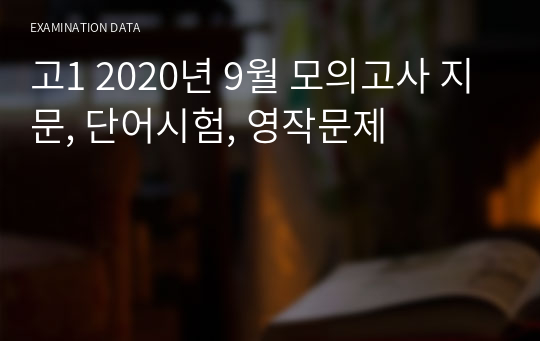 EXAMINATION DATA

고1 2020년 9월 모의고사 지문, 단어시험, 영작문제